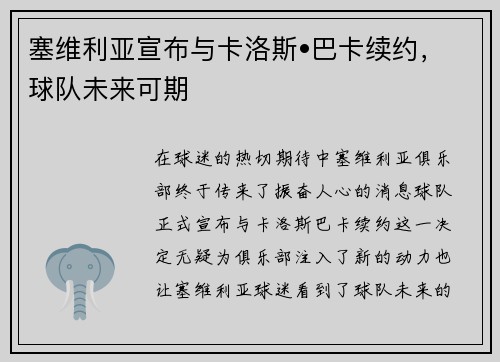 塞维利亚宣布与卡洛斯•巴卡续约，球队未来可期

在球迷的热切期待中塞维利亚俱乐部终于传来了振奋人心的消息球队正式宣布与卡洛斯巴卡续约这一决定无疑为俱乐部注入了新的动力也让塞维利亚球迷看到了球队未来的